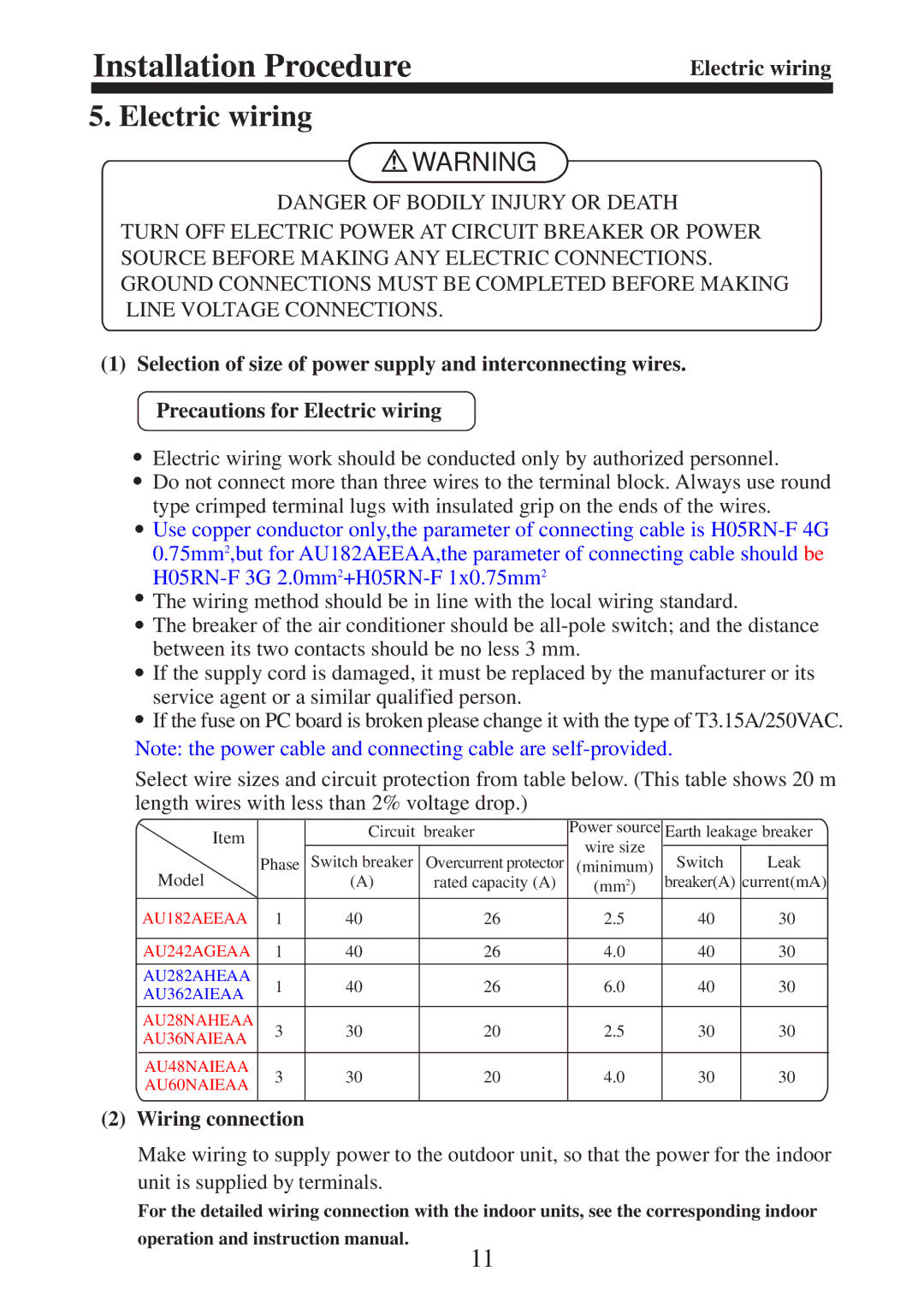 Installation Procedure

Electric wiring

5. Electric wiring

⚠ WARNING

DANGER OF BODILY INJURY OR DEATH
TURN OFF ELECTRIC POWER AT CIRCUIT BREAKER OR POWER SOURCE BEFORE MAKING ANY ELECTRIC CONNECTIONS.
GROUND CONNECTIONS MUST BE COMPLETED BEFORE MAKING LINE VOLTAGE CONNECTIONS.

(1) Selection of size of power supply and interconnecting wires.

Precautions for Electric wiring

● Electric wiring work should be conducted only by authorized personnel.
● Do not connect more than three wires to the terminal block. Always use round type crimped terminal lugs with insulated grip on the ends of the wires.
● Use copper conductor only,the parameter of connecting cable is H05RN-F 4G 0.75mm$^2$,but for AU182AEEAA,the parameter of connecting cable should be H05RN-F 3G 2.0mm$^2$+H05RN-F 1x0.75mm$^2$
● The wiring method should be in line with the local wiring standard.
● The breaker of the air conditioner should be all-pole switch; and the distance between its two contacts should be no less 3 mm.
● If the supply cord is damaged, it must be replaced by the manufacturer or its service agent or a similar qualified person.
● If the fuse on PC board is broken please change it with the type of T3.15A/250VAC.
Note: the power cable and connecting cable are self-provided.

Select wire sizes and circuit protection from table below. (This table shows 20 m length wires with less than 2% voltage drop.)

| Item / Model | Phase | Circuit breaker: Switch breaker (A) | Circuit breaker: Overcurrent protector rated capacity (A) | Power source wire size (minimum) (mm$^2$) | Earth leakage breaker: Switch breaker(A) | Earth leakage breaker: Leak current(mA) |
|---|---|---|---|---|---|---|
| AU182AEEAA | 1 | 40 | 26 | 2.5 | 40 | 30 |
| AU242AGEAA | 1 | 40 | 26 | 4.0 | 40 | 30 |
| AU282AHEAA AU362AIEAA | 1 | 40 | 26 | 6.0 | 40 | 30 |
| AU28NAHEAA AU36NAIEAA | 3 | 30 | 20 | 2.5 | 30 | 30 |
| AU48NAIEAA AU60NAIEAA | 3 | 30 | 20 | 4.0 | 30 | 30 |

(2) Wiring connection

Make wiring to supply power to the outdoor unit, so that the power for the indoor unit is supplied by terminals.

For the detailed wiring connection with the indoor units, see the corresponding indoor operation and instruction manual.

11